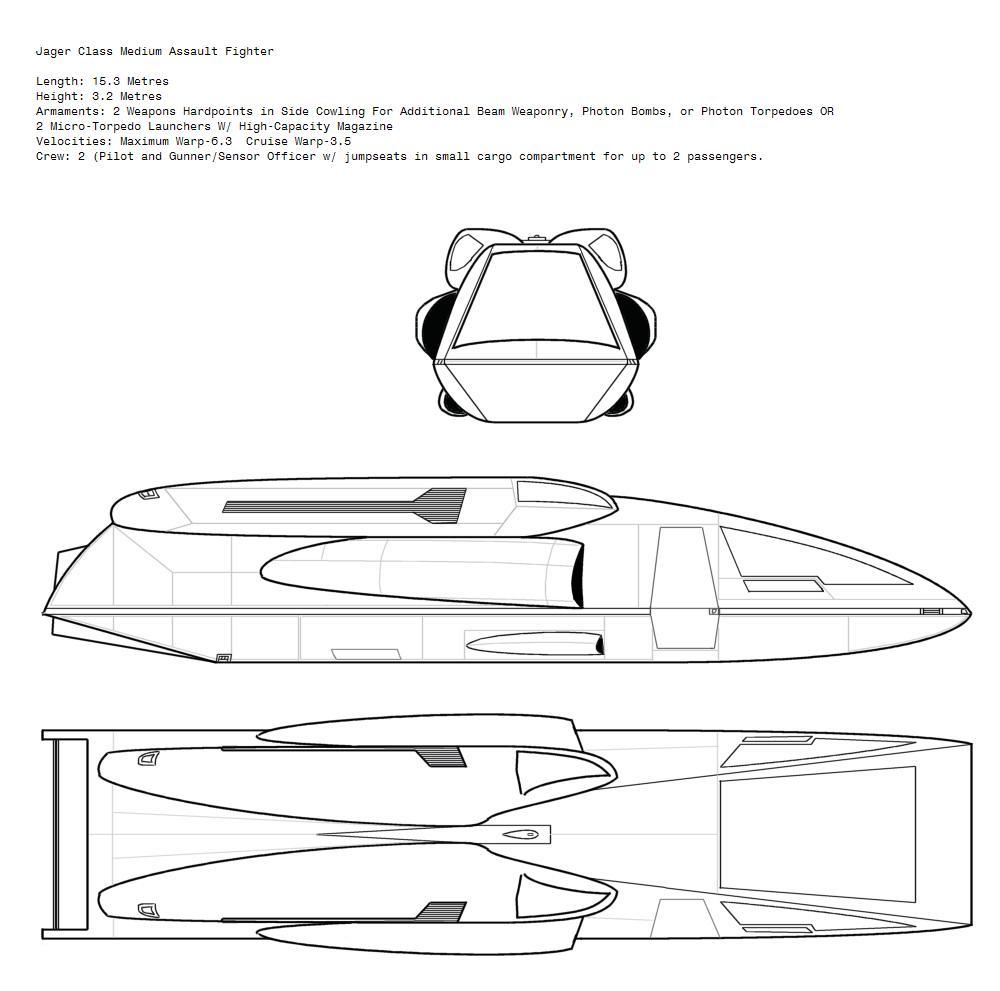 Jager Class Medium Assault Fighter

Length: 15.3 Metres
Height: 3.2 Metres
Armaments: 2 Weapons Hardpoints in Side Cowling For Additional Beam Weaponry, Photon Bombs, or Photon Torpedoes OR
2 Micro-Torpedo Launchers W/ High-Capacity Magazine
Velocities: Maximum Warp-6.3  Cruise Warp-3.5
Crew: 2 (Pilot and Gunner/Sensor Officer w/ jumpseats in small cargo compartment for up to 2 passengers.